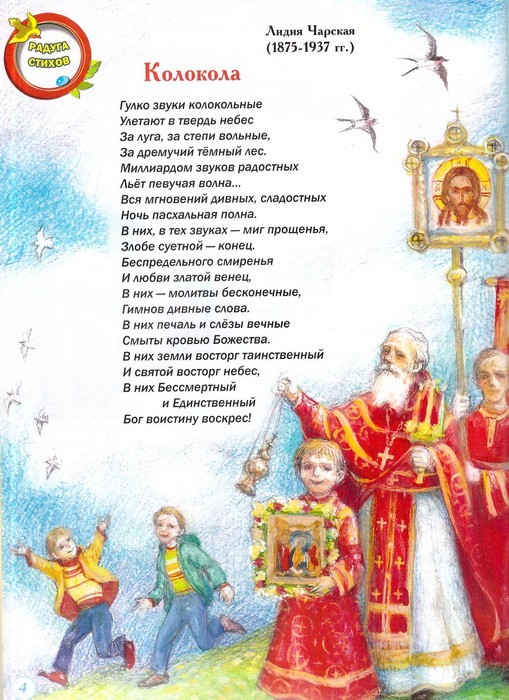 РАДУГА СТИХОВ

Лидия Чарская
(1875-1937 гг.)

Колокола

Гулко звуки колокольные
Улетают в твердь небес
За луга, за степи вольные,
За дремучий тёмный лес.
Миллиардом звуков радостных
Льёт певучая волна...
Вся мгновений дивных, сладостных
Ночь пасхальная полна.
В них, в тех звуках — миг прощенья,
Злобе суетной — конец.
Беспредельного смиренья
И любви златой венец,
В них — молитвы бесконечные,
Гимнов дивные слова.
В них печаль и слёзы вечные
Смыты кровью Божества.
В них земли восторг таинственный
И святой восторг небес,
В них Бессмертный
и Единственный
Бог воистину воскрес!

4